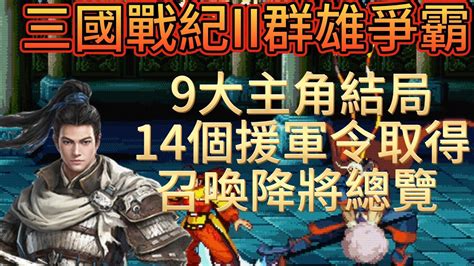 三國戰紀II群雄爭霸

9大主角結局
14個援軍令取得
召喚降將總覽